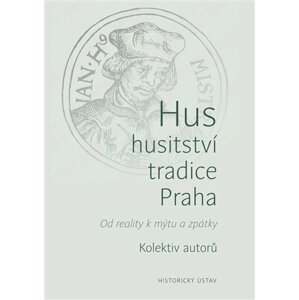 IAN·H9
MIST

Hus
husitství
tradice
Praha

Od reality k mýtu a zpátky

Kolektiv autorů

HISTORICKÝ ÚSTAV